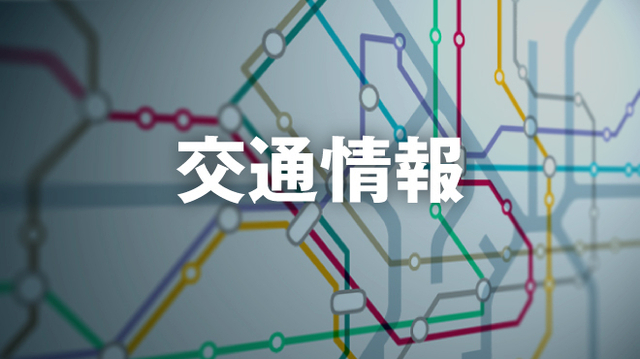 交通情報